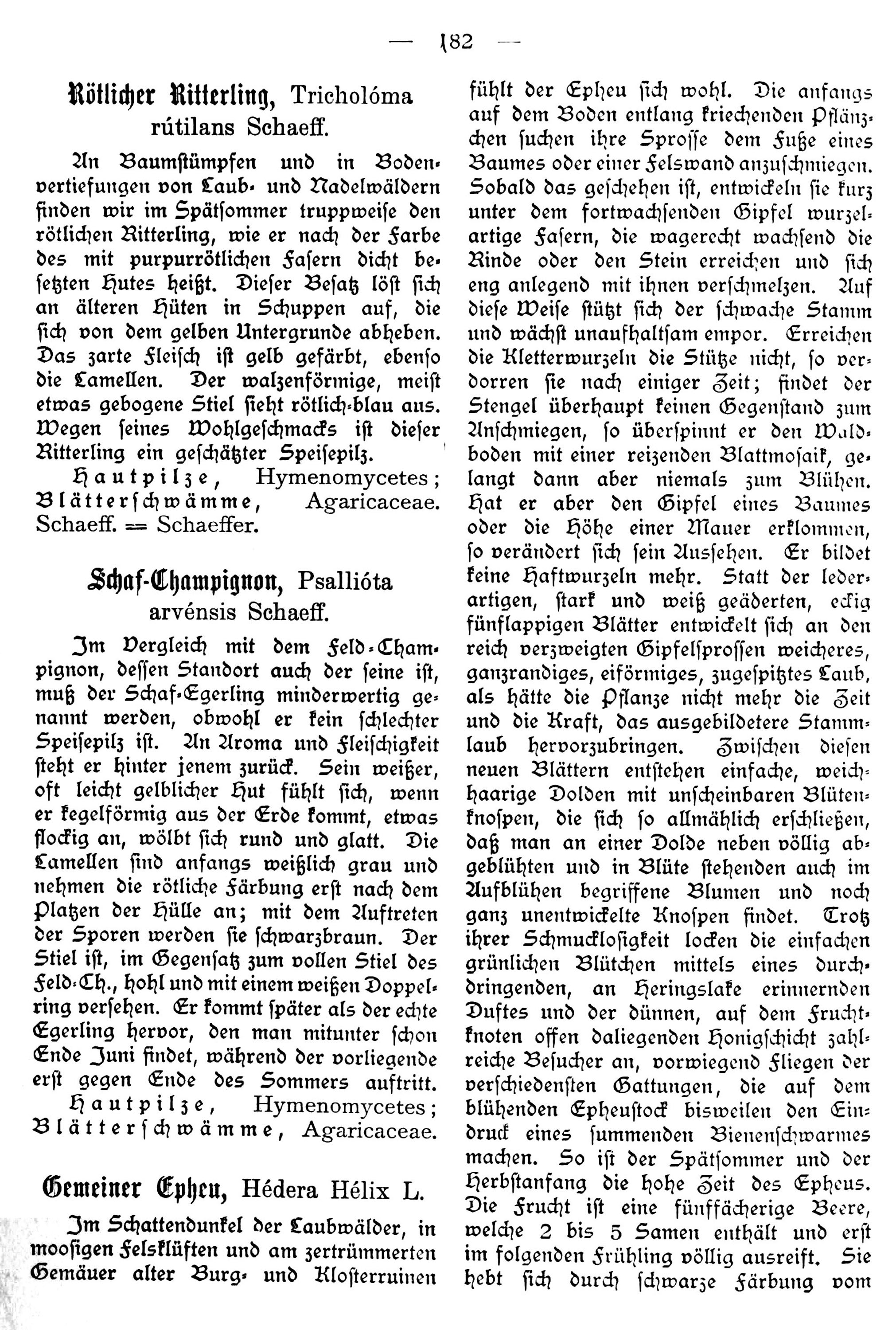 — 182 —

Rötlicher Ritterling, Tricholóma rútilans Schaeff.

An Baumstümpfen und in Bodenvertiefungen von Laub- und Nadelwäldern finden wir im Spätsommer truppweise den rötlichen Ritterling, wie er nach der Farbe des mit purpurrötlichen Fasern dicht besetzten Hutes heißt. Dieser Besatz löst sich an älteren Hüten in Schuppen auf, die sich von dem gelben Untergrunde abheben. Das zarte Fleisch ist gelb gefärbt, ebenso die Lamellen. Der walzenförmige, meist etwas gebogene Stiel sieht rötlich-blau aus. Wegen seines Wohlgeschmacks ist dieser Ritterling ein geschätzter Speisepilz.

Hautpilze, Hymenomycetes; Blätterschwämme, Agaricaceae. Schaeff. = Schaeffer.

Schaf-Champignon, Psallióta arvénsis Schaeff.

Im Vergleich mit dem Feld-Champignon, dessen Standort auch der seine ist, muß der Schaf-Egerling minderwertig genannt werden, obwohl er kein schlechter Speisepilz ist. An Aroma und Fleischigkeit steht er hinter jenem zurück. Sein weißer, oft leicht gelblicher Hut fühlt sich, wenn er kegelförmig aus der Erde kommt, etwas flockig an, wölbt sich rund und glatt. Die Lamellen sind anfangs weißlich grau und nehmen die rötliche Färbung erst nach dem Platzen der Hülle an; mit dem Auftreten der Sporen werden sie schwarzbraun. Der Stiel ist, im Gegensatz zum vollen Stiel des Feld-Ch., hohl und mit einem weißen Doppelring versehen. Er kommt später als der echte Egerling hervor, den man mitunter schon Ende Juni findet, während der vorliegende erst gegen Ende des Sommers auftritt.

Hautpilze, Hymenomycetes; Blätterschwämme, Agaricaceae.

Gemeiner Epheu, Hédera Hélix L.

Im Schattendunkel der Laubwälder, in moosigen Felsklüften und am zertrümmerten Gemäuer alter Burg- und Klosterruinen fühlt der Epheu sich wohl. Die anfangs auf dem Boden entlang kriechenden Pflänzchen suchen ihre Sprosse dem Fuße eines Baumes oder einer Felswand anzuschmiegen. Sobald das geschehen ist, entwickeln sie kurz unter dem fortwachsenden Gipfel wurzelartige Fasern, die wagerecht wachsend die Rinde oder den Stein erreichen und sich eng anlegend mit ihnen verschmelzen. Auf diese Weise stützt sich der schwache Stamm und wächst unaufhaltsam empor. Erreichen die Kletterwurzeln die Stütze nicht, so verdorren sie nach einiger Zeit; findet der Stengel überhaupt keinen Gegenstand zum Anschmiegen, so überspinnt er den Waldboden mit einer reizenden Blattmosaik, gelangt dann aber niemals zum Blühen. Hat er aber den Gipfel eines Baumes oder die Höhe einer Mauer erklommen, so verändert sich sein Aussehen. Er bildet keine Haftwurzeln mehr. Statt der lederartigen, stark und weiß geäderten, eckig fünflappigen Blätter entwickelt sich an den reich verzweigten Gipfelsprossen weicheres, ganzrandiges, eiförmiges, zugespitztes Laub, als hätte die Pflanze nicht mehr die Zeit und die Kraft, das ausgebildetere Stammlaub hervorzubringen. Zwischen diesen neuen Blättern entstehen einfache, weichhaarige Dolden mit unscheinbaren Blütenknospen, die sich so allmählich erschließen, daß man an einer Dolde neben völlig abgeblühten und in Blüte stehenden auch im Aufblühen begriffene Blumen und noch ganz unentwickelte Knospen findet. Trotz ihrer Schmucklosigkeit locken die einfachen grünlichen Blütchen mittels eines durchdringenden, an Heringslake erinnernden Duftes und der dünnen, auf dem Fruchtknoten offen daliegenden Honigschicht zahlreiche Besucher an, vorwiegend Fliegen der verschiedensten Gattungen, die auf dem blühenden Epheustock bisweilen den Eindruck eines summenden Bienenschwarmes machen. So ist der Spätsommer und der Herbstanfang die hohe Zeit des Epheus. Die Frucht ist eine fünffächerige Beere, welche 2 bis 5 Samen enthält und erst im folgenden Frühling völlig ausreift. Sie hebt sich durch schwarze Färbung vom